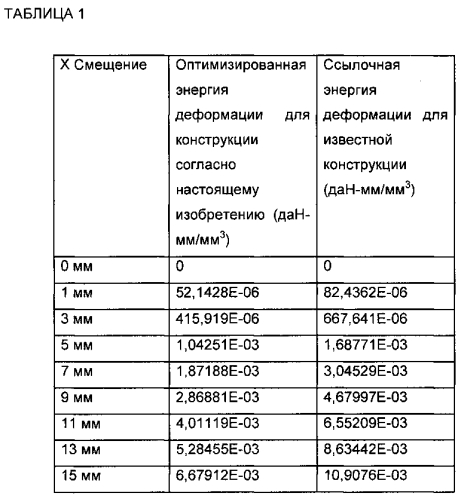 ТАБЛИЦА 1

| X Смещение | Оптимизированная энергия деформации для конструкции согласно настоящему изобретению (даН-мм/мм$^3$) | Ссылочная энергия деформации для известной конструкции (даН-мм/мм$^3$) |
|---|---|---|
| 0 мм | 0 | 0 |
| 1 мм | 52,1428E-06 | 82,4362E-06 |
| 3 мм | 415,919E-06 | 667,641E-06 |
| 5 мм | 1,04251E-03 | 1,68771E-03 |
| 7 мм | 1,87188E-03 | 3,04529E-03 |
| 9 мм | 2,86881E-03 | 4,67997E-03 |
| 11 мм | 4,01119E-03 | 6,55209E-03 |
| 13 мм | 5,28455E-03 | 8,63442E-03 |
| 15 мм | 6,67912E-03 | 10,9076E-03 |